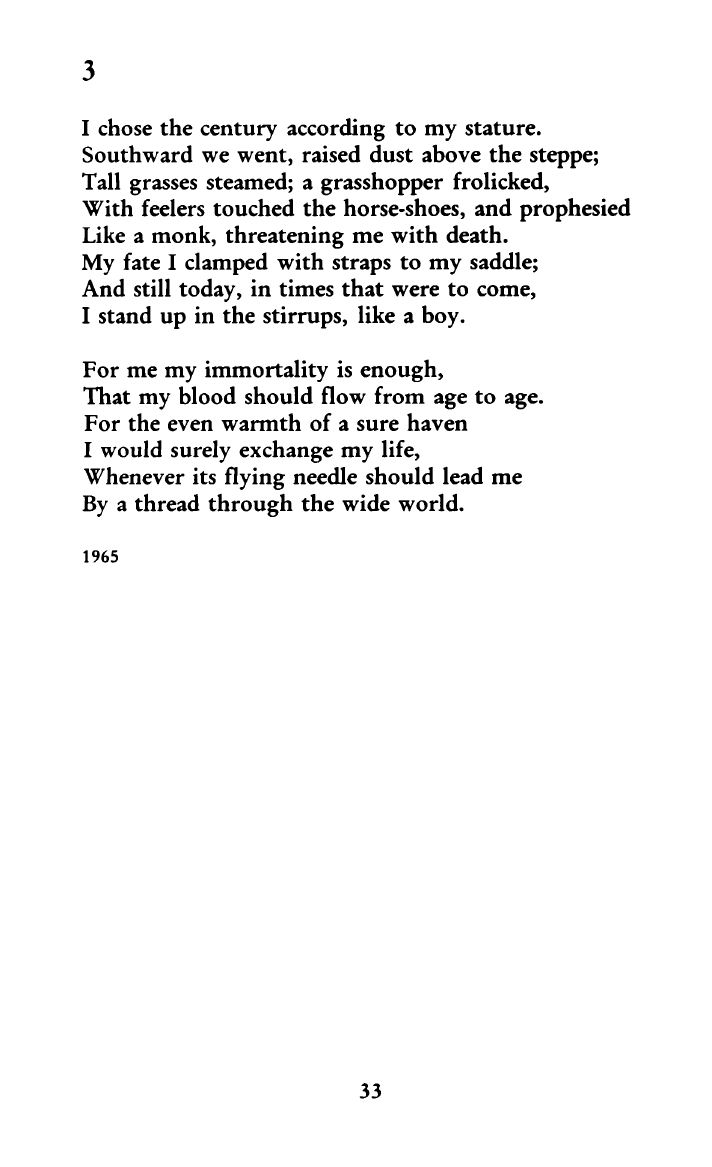 3

I chose the century according to my stature.
Southward we went, raised dust above the steppe;
Tall grasses steamed; a grasshopper frolicked,
With feelers touched the horse-shoes, and prophesied
Like a monk, threatening me with death.
My fate I clamped with straps to my saddle;
And still today, in times that were to come,
I stand up in the stirrups, like a boy.

For me my immortality is enough,
That my blood should flow from age to age.
For the even warmth of a sure haven
I would surely exchange my life,
Whenever its flying needle should lead me
By a thread through the wide world.

1965

33